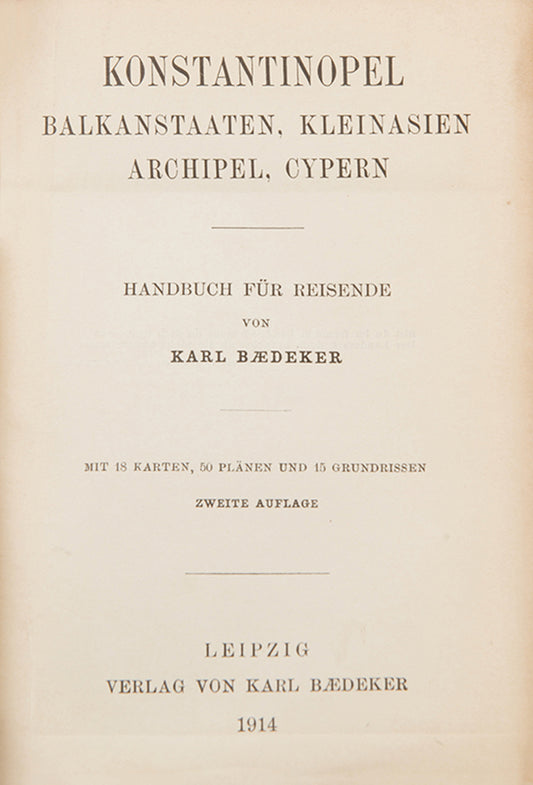 KONSTANTINOPEL
BALKANSTAATEN, KLEINASIEN
ARCHIPEL, CYPERN

HANDBUCH FÜR REISENDE
VON
KARL BÆDEKER

MIT 18 KARTEN, 50 PLÄNEN UND 15 GRUNDRISSEN
ZWEITE AUFLAGE

LEIPZIG
VERLAG VON KARL BÆDEKER
1914